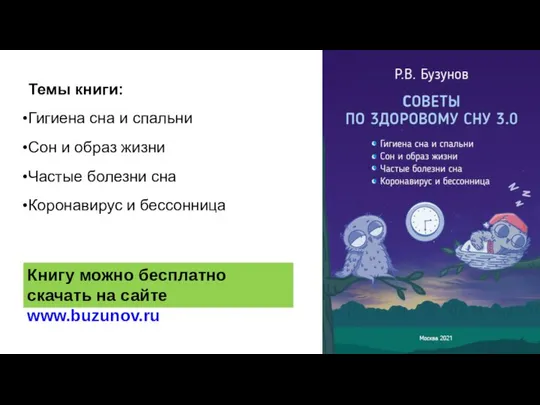 Темы книги:

•Гигиена сна и спальни

•Сон и образ жизни

•Частые болезни сна

•Коронавирус и бессонница

Книгу можно бесплатно скачать на сайте www.buzunov.ru

Р.В. Бузунов

СОВЕТЫ ПО ЗДОРОВОМУ СНУ 3.0

Гигиена сна и спальни
Сон и образ жизни
Частые болезни сна
Коронавирус и бессонница

Z Z Z

Москва 2021